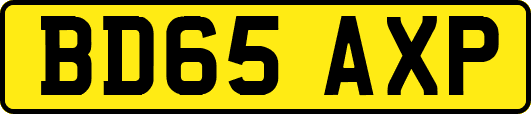 BD65 AXP